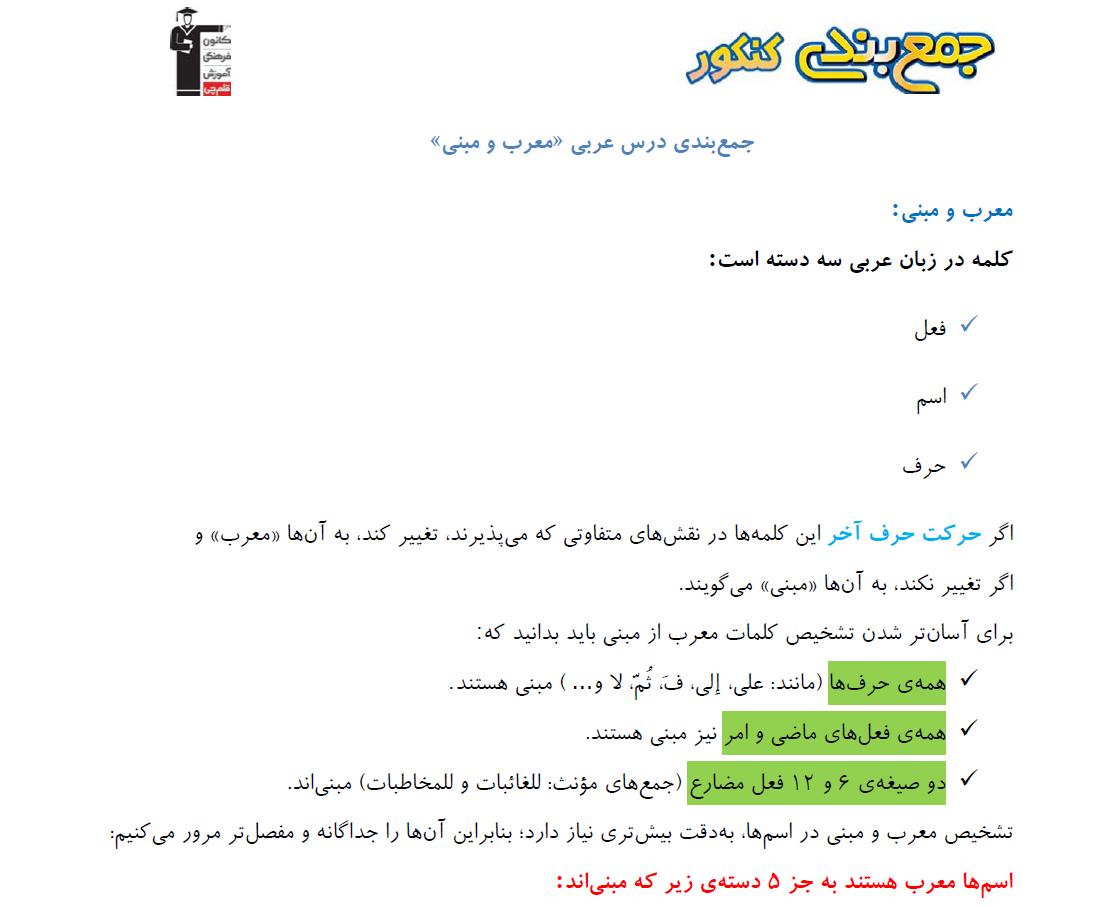 کانون فرهنگی آموزش قلم‌چی

جمع‌بندی کنکور

جمع‌بندی درس عربی «معرب و مبنی»

معرب و مبنی:

کلمه در زبان عربی سه دسته است:

✓ فعل

✓ اسم

✓ حرف

اگر حرکت حرف آخر این کلمه‌ها در نقش‌های متفاوتی که می‌پذیرند، تغییر کند، به آن‌ها «معرب» و اگر تغییر نکند، به آن‌ها «مبنی» می‌گویند.

برای آسان‌تر شدن تشخیص کلمات معرب از مبنی باید بدانید که:

✓ همه‌ی حرف‌ها (مانند: علی، إلی، فَ، ثُمّ، لا و... ) مبنی هستند.

✓ همه‌ی فعل‌های ماضی و امر نیز مبنی هستند.

✓ دو صیغه‌ی ۶ و ۱۲ فعل مضارع (جمع‌های مؤنث: للغائبات و للمخاطبات) مبنی‌اند.

تشخیص معرب و مبنی در اسم‌ها، به‌دقت بیش‌تری نیاز دارد؛ بنابراین آن‌ها را جداگانه و مفصل‌تر مرور می‌کنیم:

اسم‌ها معرب هستند به جز ۵ دسته‌ی زیر که مبنی‌اند: